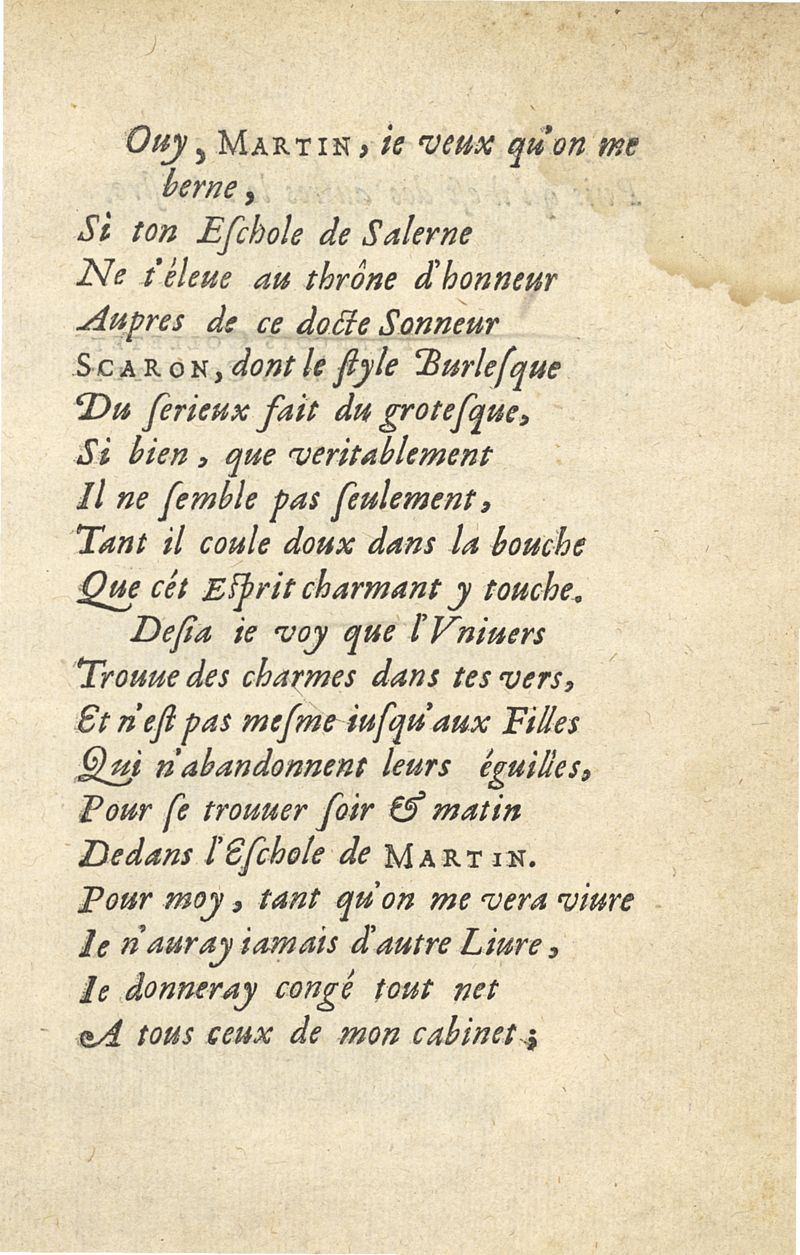 Ouy, MARTIN, ie veux qu'on me berne,
Si ton Eſchole de Salerne
Ne t'éleue au thrône d'honneur
Aupres de ce docte Sonneur
SCARON, dont le ſtyle Burleſque
Du ſerieux fait du groteſque,
Si bien, que veritablement
Il ne ſemble pas ſeulement,
Tant il coule doux dans la bouche
Que cét Eſprit charmant y touche.
Deſia ie voy que l'Vniuers
Trouue des charmes dans tes vers,
Et n'eſt pas meſme iuſqu'aux Filles
Qui n'abandonnent leurs éguilles,
Pour ſe trouuer ſoir & matin
Dedans l'Eſchole de MARTIN.
Pour moy, tant qu'on me vera viure
Ie n'auray iamais d'autre Liure,
Ie donneray congé tout net
A tous ceux de mon cabinet;